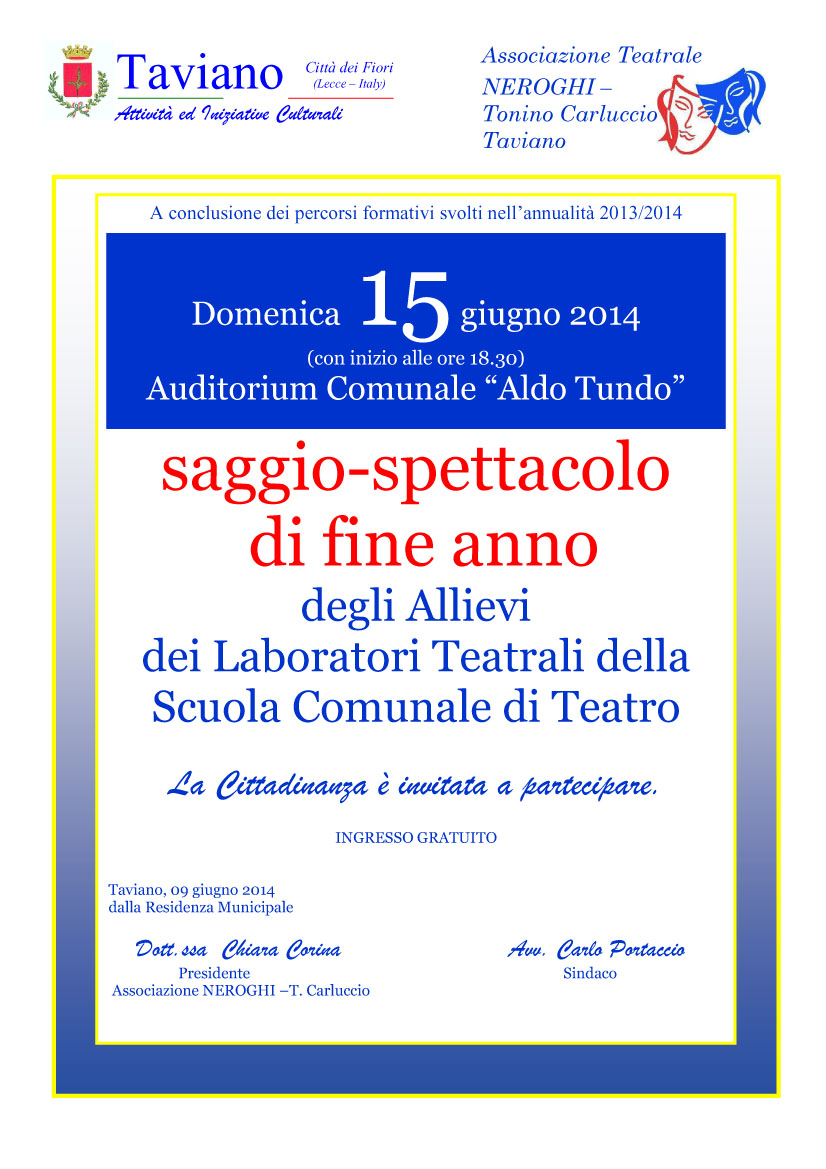 Taviano
Città dei Fiori
(Lecce – Italy)
Attività ed Iniziative Culturali

Associazione Teatrale
NEROGHI –
Tonino Carluccio
Taviano

A conclusione dei percorsi formativi svolti nell'annualità 2013/2014

Domenica 15 giugno 2014
(con inizio alle ore 18.30)
Auditorium Comunale "Aldo Tundo"

saggio-spettacolo
di fine anno
degli Allievi
dei Laboratori Teatrali della
Scuola Comunale di Teatro

La Cittadinanza è invitata a partecipare.

INGRESSO GRATUITO

Taviano, 09 giugno 2014
dalla Residenza Municipale

Dott.ssa Chiara Corina
Presidente
Associazione NEROGHI –T. Carluccio

Avv. Carlo Portaccio
Sindaco